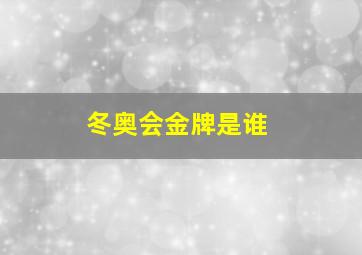 冬奥会金牌是谁